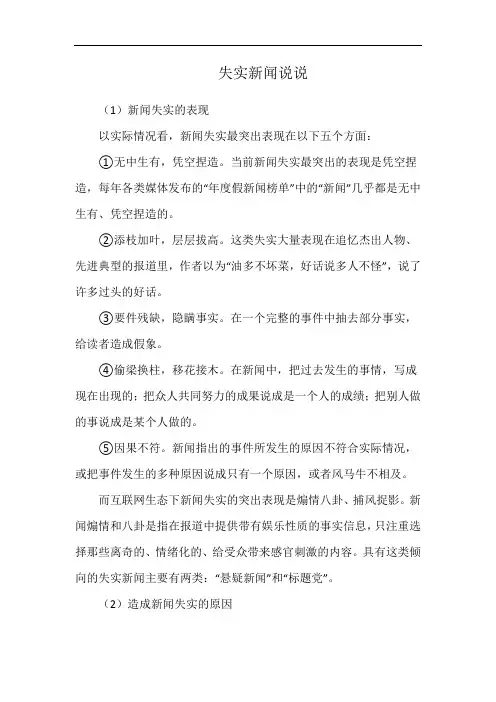 失实新闻说说

（1）新闻失实的表现

以实际情况看，新闻失实最突出表现在以下五个方面：

①无中生有，凭空捏造。当前新闻失实最突出的表现是凭空捏造，每年各类媒体发布的“年度假新闻榜单”中的“新闻”几乎都是无中生有、凭空捏造的。

②添枝加叶，层层拔高。这类失实大量表现在追忆杰出人物、先进典型的报道里，作者以为“油多不坏菜，好话说多人不怪”，说了许多过头的好话。

③要件残缺，隐瞒事实。在一个完整的事件中抽去部分事实，给读者造成假象。

④偷梁换柱，移花接木。在新闻中，把过去发生的事情，写成现在出现的；把众人共同努力的成果说成是一个人的成绩；把别人做的事说成是某个人做的。

⑤因果不符。新闻指出的事件所发生的原因不符合实际情况，或把事件发生的多种原因说成只有一个原因，或者风马牛不相及。

而互联网生态下新闻失实的突出表现是煽情八卦、捕风捉影。新闻煽情和八卦是指在报道中提供带有娱乐性质的事实信息，只注重选择那些离奇的、情绪化的、给受众带来感官刺激的内容。具有这类倾向的失实新闻主要有两类：“悬疑新闻”和“标题党”。

（2）造成新闻失实的原因